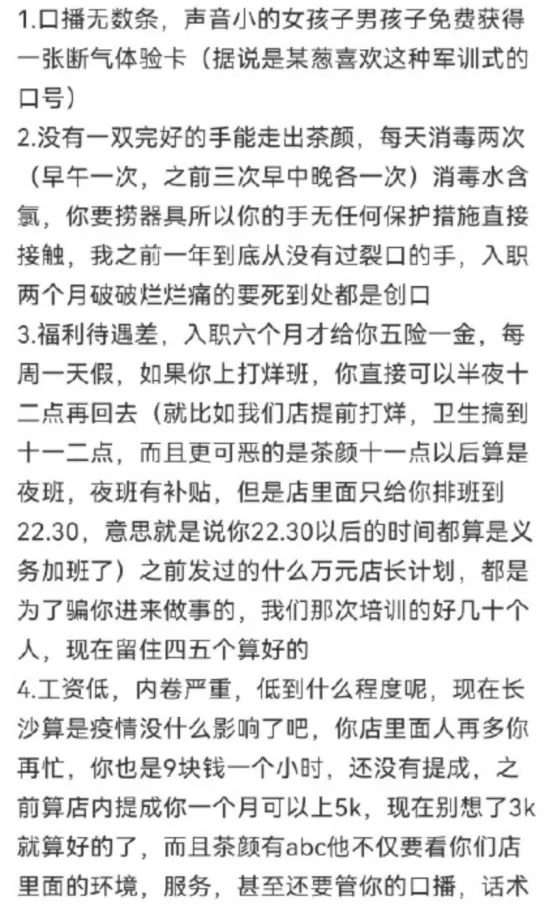 1.口播无数条，声音小的女孩子男孩子免费获得一张断气体验卡（据说是某葱喜欢这种军训式的口号）
2.没有一双完好的手能走出茶颜，每天消毒两次（早午一次，之前三次早中晚各一次）消毒水含氯，你要捞器具所以你的手无任何保护措施直接接触，我之前一年到底从没有过裂口的手，入职两个月破破烂烂痛的要死到处都是创口
3.福利待遇差，入职六个月才给你五险一金，每周一天假，如果你上打烊班，你直接可以半夜十二点再回去（就比如我们店提前打烊，卫生搞到十一二点，而且更可恶的是茶颜十一点以后算是夜班，夜班有补贴，但是店里面只给你排班到22.30，意思就是说你22.30以后的时间都算是义务加班了）之前发过的什么万元店长计划，都是为了骗你进来做事的，我们那次培训的好几十个人，现在留住四五个算好的
4.工资低，内卷严重，低到什么程度呢，现在长沙算是疫情没什么影响了吧，你店里面人再多你再忙，你也是9块钱一个小时，还没有提成，之前算店内提成你一个月可以上5k，现在别想了3k就算好的了，而且茶颜有abc他不仅要看你们店里面的环境，服务，甚至还要管你的口播，话术